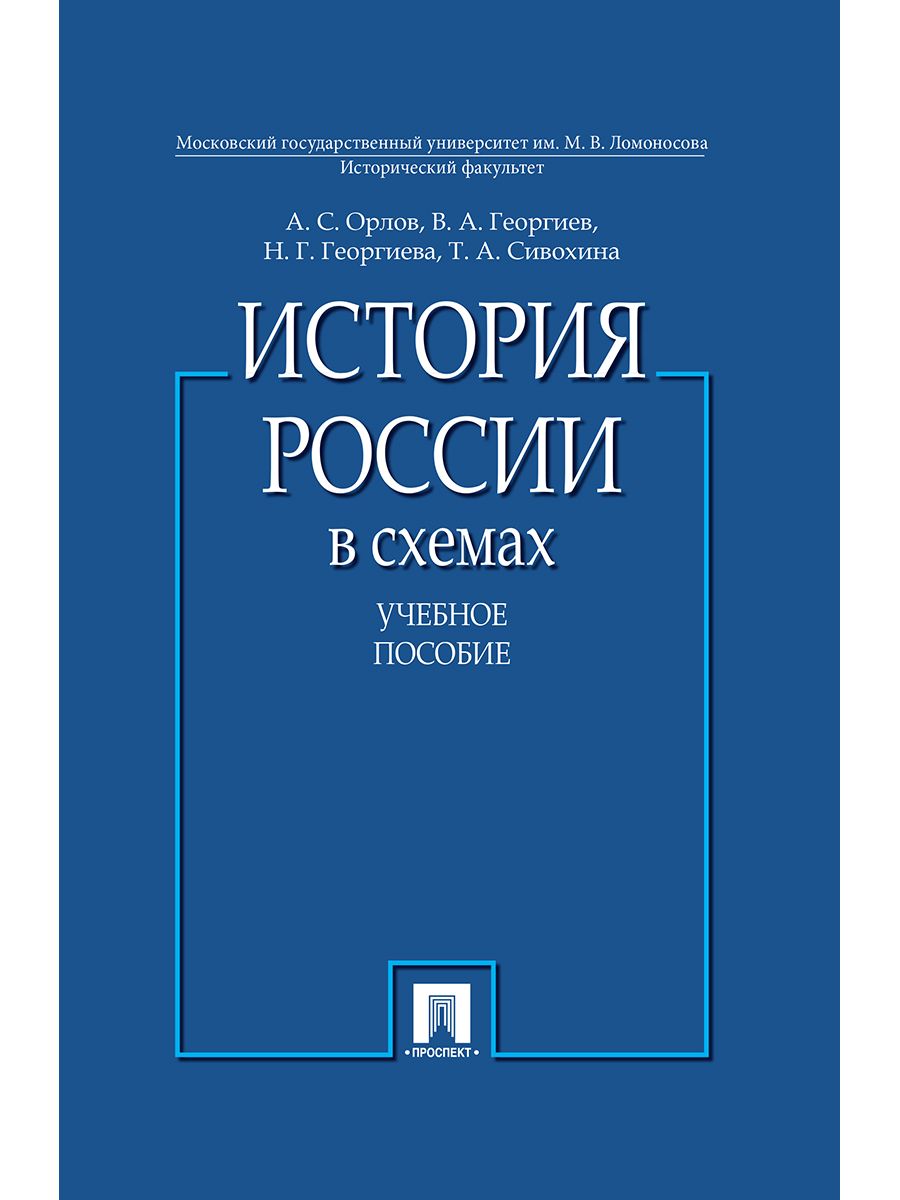 Московский государственный университет им. М. В. Ломоносова
Исторический факультет

А. С. Орлов, В. А. Георгиев,
Н. Г. Георгиева, Т. А. Сивохина

ИСТОРИЯ
РОССИИ
в схемах

УЧЕБНОЕ
ПОСОБИЕ

•ПРОСПЕКТ•